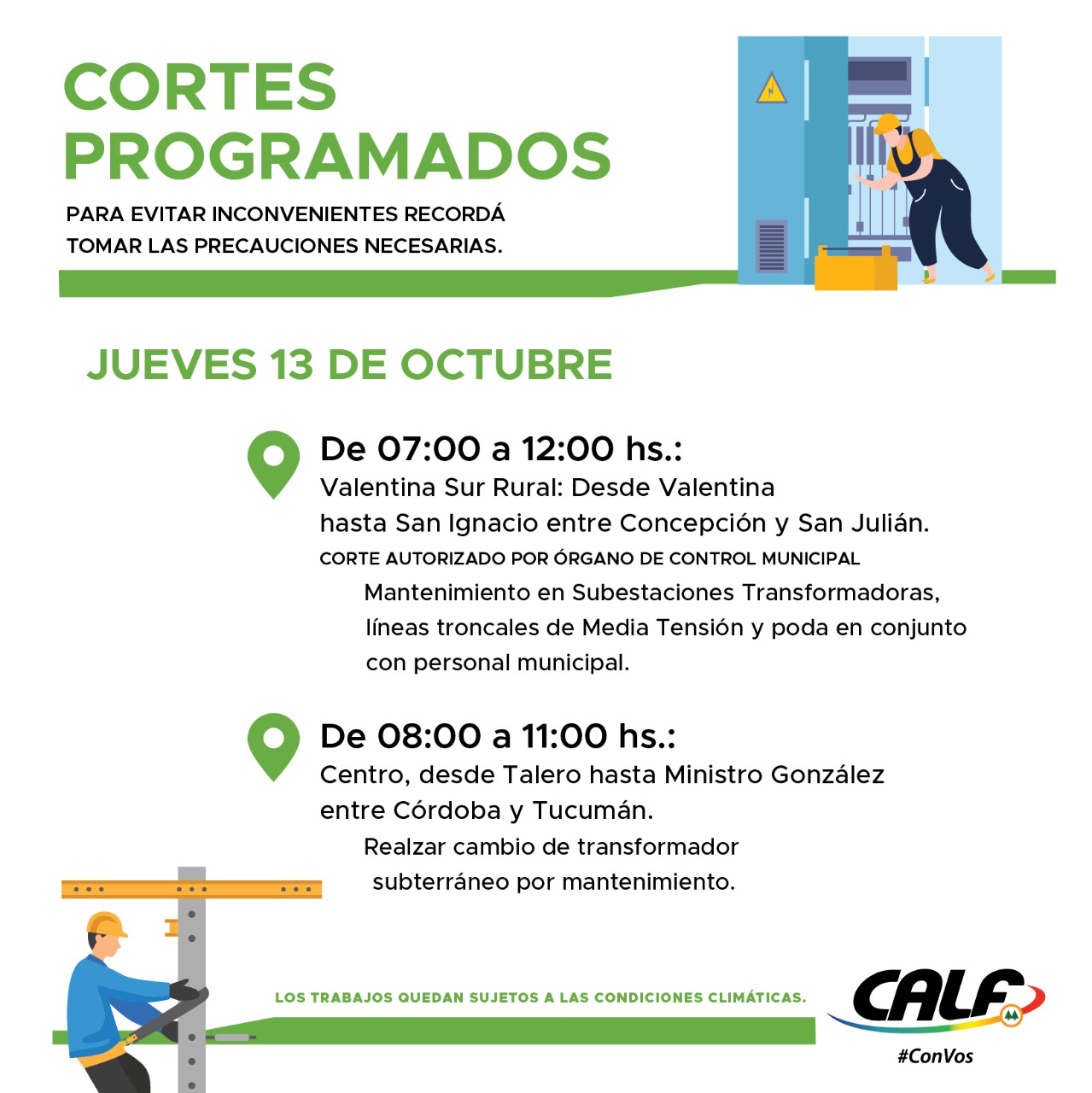 CORTES PROGRAMADOS

PARA EVITAR INCONVENIENTES RECORDÁ TOMAR LAS PRECAUCIONES NECESARIAS.

JUEVES 13 DE OCTUBRE

De 07:00 a 12:00 hs.:
Valentina Sur Rural: Desde Valentina hasta San Ignacio entre Concepción y San Julián.
CORTE AUTORIZADO POR ÓRGANO DE CONTROL MUNICIPAL
Mantenimiento en Subestaciones Transformadoras, líneas troncales de Media Tensión y poda en conjunto con personal municipal.

De 08:00 a 11:00 hs.:
Centro, desde Talero hasta Ministro González entre Córdoba y Tucumán.
Realzar cambio de transformador subterráneo por mantenimiento.

LOS TRABAJOS QUEDAN SUJETOS A LAS CONDICIONES CLIMÁTICAS.

CALF
#ConVos